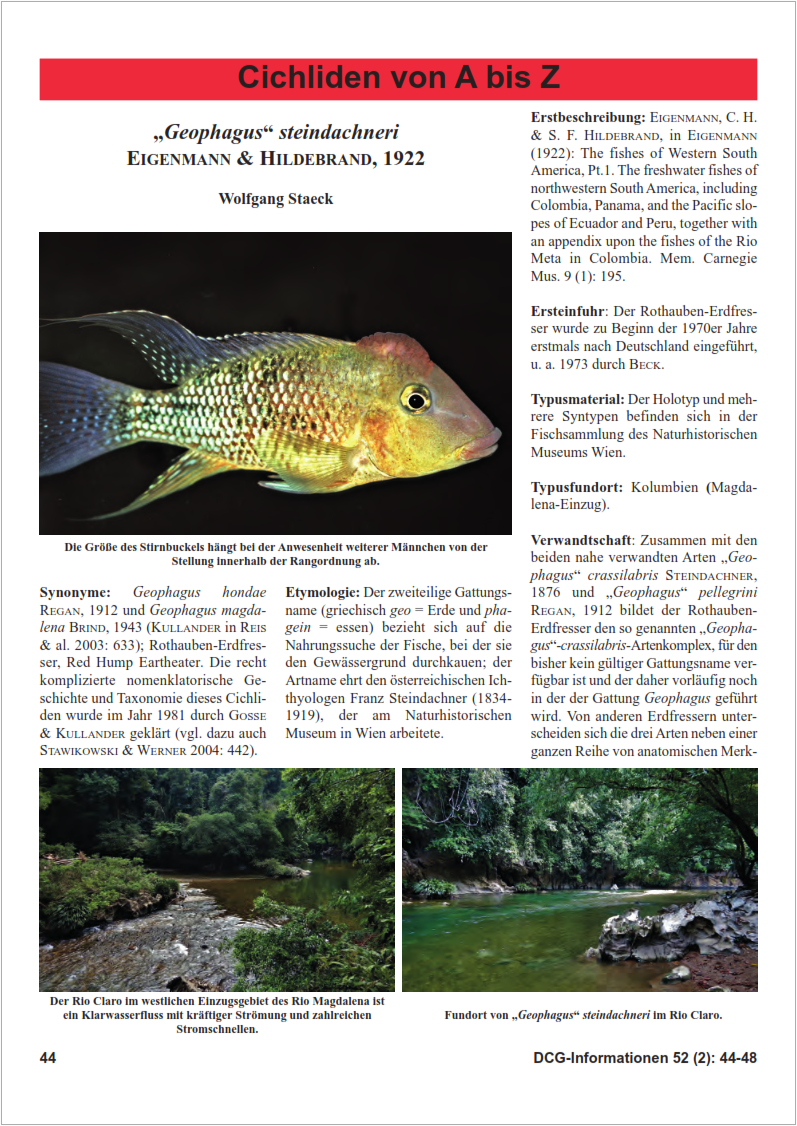 Cichliden von A bis Z

„Geophagus“ steindachneri
EIGENMANN & HILDEBRAND, 1922

Wolfgang Staeck

Die Größe des Stirnbuckels hängt bei der Anwesenheit weiterer Männchen von der Stellung innerhalb der Rangordnung ab.

Synonyme: Geophagus hondae REGAN, 1912 und Geophagus magdalena BRIND, 1943 (KULLANDER in REIS & al. 2003: 633); Rothauben-Erdfresser, Red Hump Eartheater. Die recht komplizierte nomenklatorische Geschichte und Taxonomie dieses Cichliden wurde im Jahr 1981 durch GOSSE & KULLANDER geklärt (vgl. dazu auch STAWIKOWSKI & WERNER 2004: 442).

Etymologie: Der zweiteilige Gattungsname (griechisch geo = Erde und phagein = essen) bezieht sich auf die Nahrungssuche der Fische, bei der sie den Gewässergrund durchkauen; der Artname ehrt den österreichischen Ichthyologen Franz Steindachner (1834-1919), der am Naturhistorischen Museum in Wien arbeitete.

Erstbeschreibung: EIGENMANN, C. H. & S. F. HILDEBRAND, in EIGENMANN (1922): The fishes of Western South America, Pt.1. The freshwater fishes of northwestern South America, including Colombia, Panama, and the Pacific slopes of Ecuador and Peru, together with an appendix upon the fishes of the Rio Meta in Colombia. Mem. Carnegie Mus. 9 (1): 195.

Ersteinfuhr: Der Rothauben-Erdfresser wurde zu Beginn der 1970er Jahre erstmals nach Deutschland eingeführt, u. a. 1973 durch BECK.

Typusmaterial: Der Holotyp und mehrere Syntypen befinden sich in der Fischsammlung des Naturhistorischen Museums Wien.

Typusfundort: Kolumbien (Magdalena-Einzug).

Verwandtschaft: Zusammen mit den beiden nahe verwandten Arten „Geophagus“ crassilabris STEINDACHNER, 1876 und „Geophagus“ pellegrini REGAN, 1912 bildet der Rothauben-Erdfresser den so genannten „Geophagus“-crassilabris-Artenkomplex, für den bisher kein gültiger Gattungsname verfügbar ist und der daher vorläufig noch in der der Gattung Geophagus geführt wird. Von anderen Erdfressern unterscheiden sich die drei Arten neben einer ganzen Reihe von anatomischen Merk-

Der Rio Claro im westlichen Einzugsgebiet des Rio Magdalena ist ein Klarwasserfluss mit kräftiger Strömung und zahlreichen Stromschnellen.

Fundort von „Geophagus“ steindachneri im Rio Claro.

44

DCG-Informationen 52 (2): 44-48